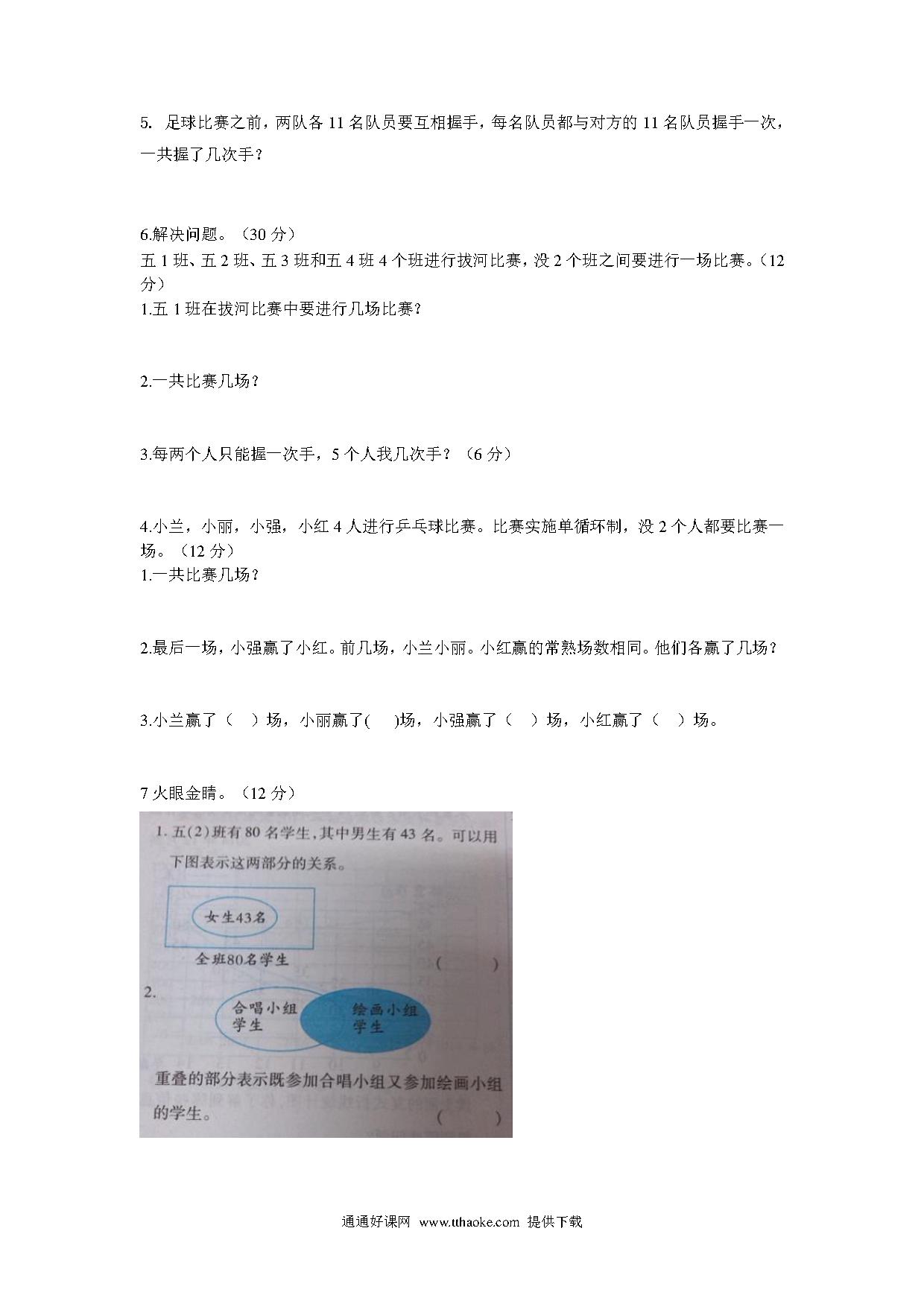 5. 足球比赛之前，两队各 11 名队员要互相握手，每名队员都与对方的 11 名队员握手一次，一共握了几次手？

6.解决问题。（30 分）
五 1 班、五 2 班、五 3 班和五 4 班 4 个班进行拔河比赛，没 2 个班之间要进行一场比赛。（12 分）
1.五 1 班在拔河比赛中要进行几场比赛？

2.一共比赛几场？

3.每两个人只能握一次手，5 个人我几次手？（6 分）

4.小兰，小丽，小强，小红 4 人进行乒乓球比赛。比赛实施单循环制，没 2 个人都要比赛一场。（12 分）
1.一共比赛几场？

2.最后一场，小强赢了小红。前几场，小兰小丽。小红赢的常熟场数相同。他们各赢了几场？

3.小兰赢了（ ）场，小丽赢了( )场，小强赢了（ ）场，小红赢了（ ）场。

7 火眼金睛。（12 分）

1. 五(2)班有 80 名学生，其中男生有 43 名。可以用下图表示这两部分的关系。

女生43名

全班80名学生 （ ）

2.

合唱小组学生

绘画小组学生

重叠的部分表示既参加合唱小组又参加绘画小组的学生。 （ ）

通通好课网 www.tthaoke.com 提供下载